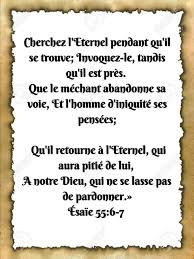 Cherchez l'Eternel pendant qu'il se trouve; Invoquez-le, tandis qu'il est près.
Que le méchant abandonne sa voie, Et l'homme d'iniquité ses pensées;

Qu'il retourne à l'Eternel, qui aura pitié de lui,
A notre Dieu, qui ne se lasse pas de pardonner.»
Ésaïe 55:6-7